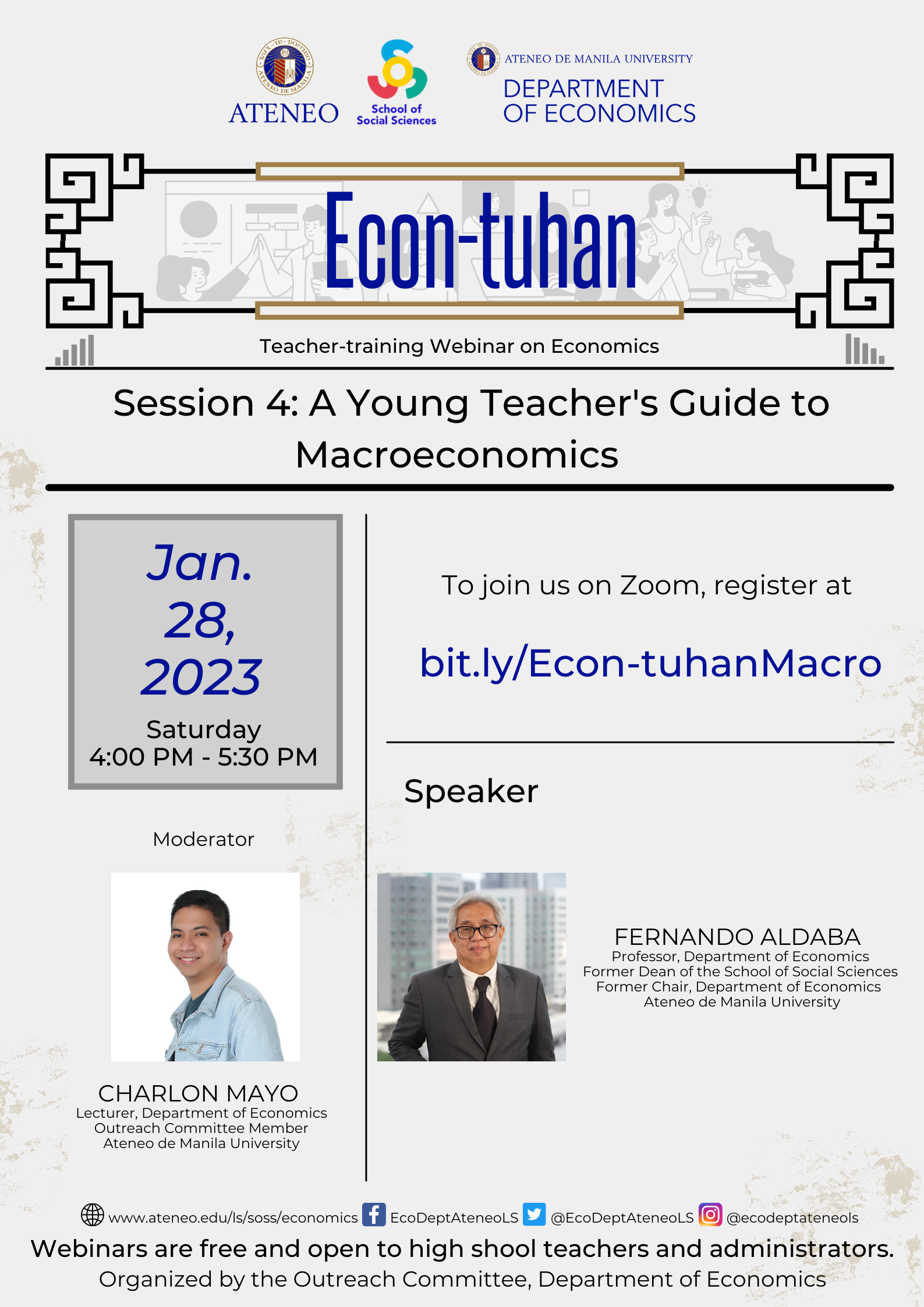 ATENEO

School of Social Sciences

ATENEO DE MANILA UNIVERSITY
DEPARTMENT OF ECONOMICS

Econ-tuhan

Teacher-training Webinar on Economics

Session 4: A Young Teacher's Guide to Macroeconomics

Jan. 28, 2023
Saturday
4:00 PM - 5:30 PM

Moderator

CHARLON MAYO
Lecturer, Department of Economics
Outreach Committee Member
Ateneo de Manila University

To join us on Zoom, register at

bit.ly/Econ-tuhanMacro

Speaker

FERNANDO ALDABA
Professor, Department of Economics
Former Dean of the School of Social Sciences
Former Chair, Department of Economics
Ateneo de Manila University

www.ateneo.edu/ls/soss/economics EcoDeptAteneoLS @EcoDeptAteneoLS @ecodeptateneols

Webinars are free and open to high shool teachers and administrators.

Organized by the Outreach Committee, Department of Economics